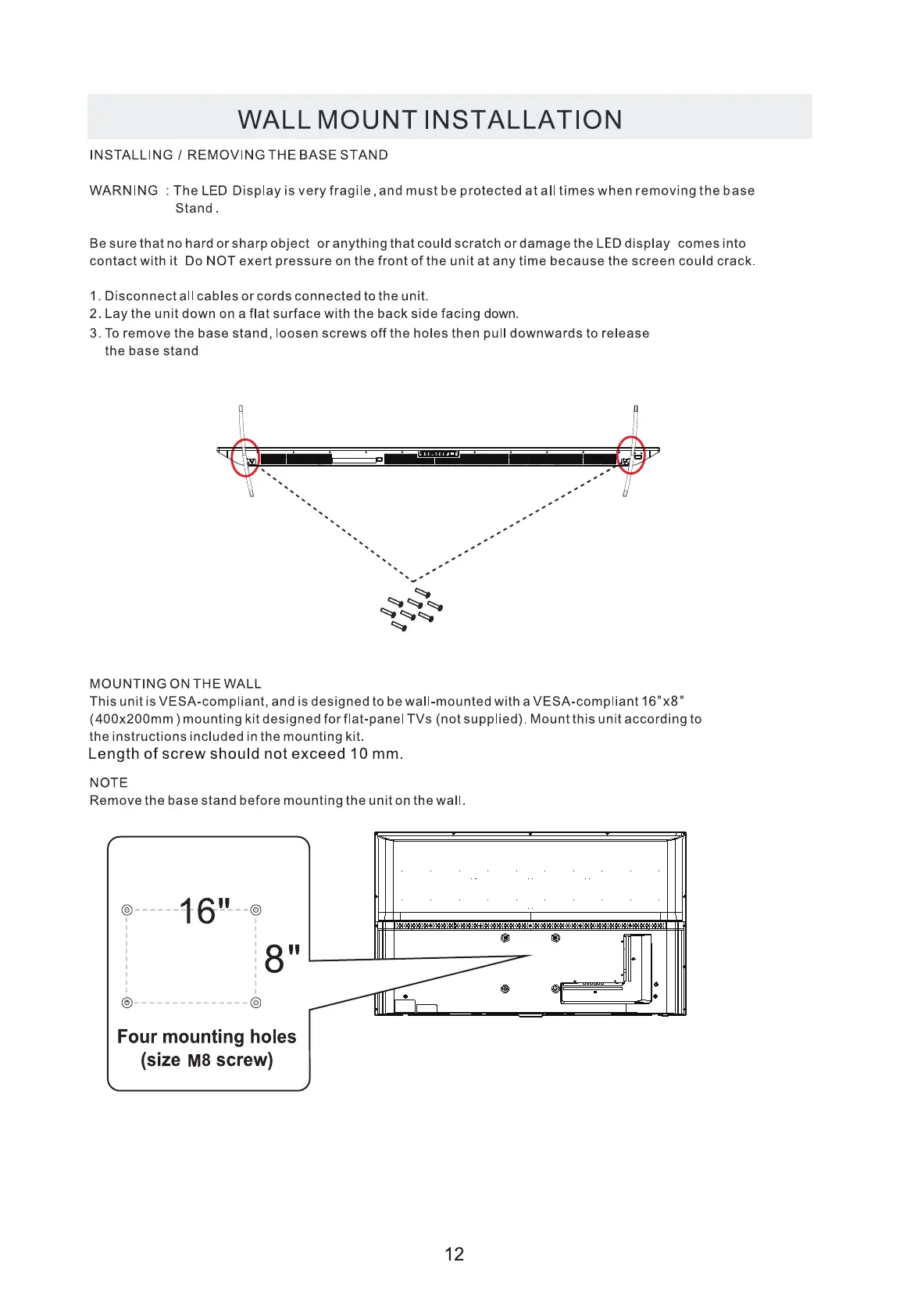 WALL MOUNT INSTALLATION

INSTALLING / REMOVING THE BASE STAND

WARNING : The LED Display is very fragile , and must be protected at all times when removing the base Stand .

Be sure that no hard or sharp object or anything that could scratch or damage the LED display comes into contact with it Do NOT exert pressure on the front of the unit at any time because the screen could crack.

1. Disconnect all cables or cords connected to the unit.
2. Lay the unit down on a flat surface with the back side facing down.
3. To remove the base stand, loosen screws off the holes then pull downwards to release the base stand

MOUNTING ON THE WALL
This unit is VESA-compliant, and is designed to be wall-mounted with a VESA-compliant 16"x8" (400x200mm ) mounting kit designed for flat-panel TVs (not supplied). Mount this unit according to the instructions included in the mounting kit.
Length of screw should not exceed 10 mm.

NOTE
Remove the base stand before mounting the unit on the wall.

16"

8"

Four mounting holes
(size M8 screw)

12